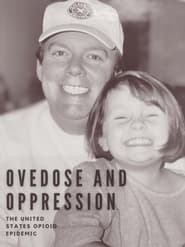 OVEDOSE AND OPPRESSION

THE UNITED STATES OPIOID EPIDEMIC